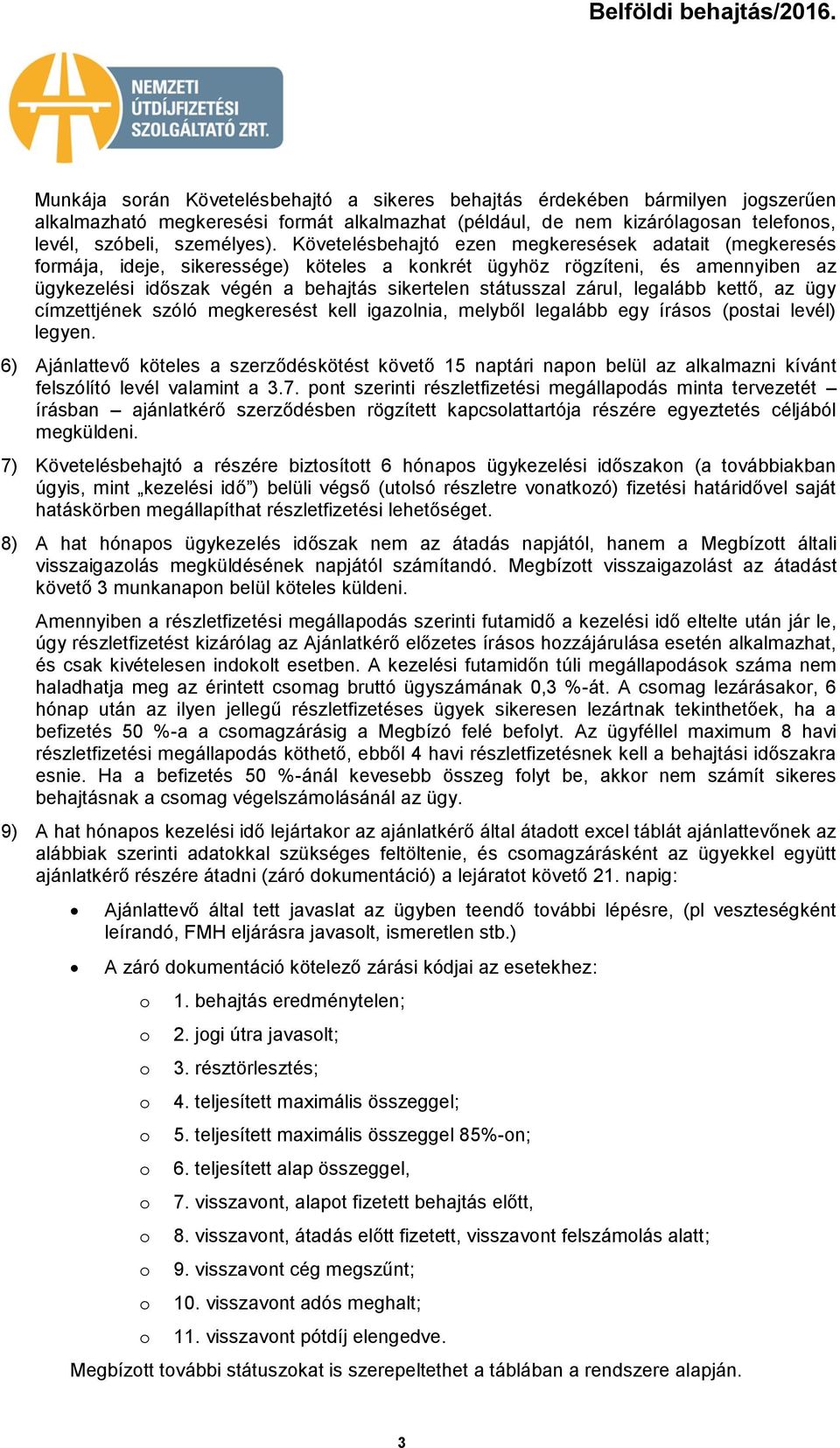 Belföldi behajtás/2016.

NEMZETI ÚTDÍJFIZETÉSI SZOLGÁLTATÓ ZRT.

Munkája során Követelésbehajtó a sikeres behajtás érdekében bármilyen jogszerűen alkalmazható megkeresési formát alkalmazhat (például, de nem kizárólagosan telefonos, levél, szóbeli, személyes). Követelésbehajtó ezen megkeresések adatait (megkeresés formája, ideje, sikeressége) köteles a konkrét ügyhöz rögzíteni, és amennyiben az ügykezelési időszak végén a behajtás sikertelen státusszal zárul, legalább kettő, az ügy címzettjének szóló megkeresést kell igazolnia, melyből legalább egy írásos (postai levél) legyen.

6) Ajánlattevő köteles a szerződéskötést követő 15 naptári napon belül az alkalmazni kívánt felszólító levél valamint a 3.7. pont szerinti részletfizetési megállapodás minta tervezetét – írásban – ajánlatkérő szerződésben rögzített kapcsolattartója részére egyeztetés céljából megküldeni.

7) Követelésbehajtó a részére biztosított 6 hónapos ügykezelési időszakon (a továbbiakban úgyis, mint „kezelési idő”) belüli végső (utolsó részletre vonatkozó) fizetési határidővel saját hatáskörben megállapíthat részletfizetési lehetőséget.

8) A hat hónapos ügykezelés időszak nem az átadás napjától, hanem a Megbízott általi visszaigazolás megküldésének napjától számítandó. Megbízott visszaigazolást az átadást követő 3 munkanapon belül köteles küldeni.

Amennyiben a részletfizetési megállapodás szerinti futamidő a kezelési idő eltelte után jár le, úgy részletfizetést kizárólag az Ajánlatkérő előzetes írásos hozzájárulása esetén alkalmazhat, és csak kivételesen indokolt esetben. A kezelési futamidőn túli megállapodások száma nem haladhatja meg az érintett csomag bruttó ügyszámának 0,3 %-át. A csomag lezárásakor, 6 hónap után az ilyen jellegű részletfizetéses ügyek sikeresen lezártnak tekinthetőek, ha a befizetés 50 %-a a csomagzárásig a Megbízó felé befolyt. Az ügyféllel maximum 8 havi részletfizetési megállapodás köthető, ebből 4 havi részletfizetésnek kell a behajtási időszakra esnie. Ha a befizetés 50 %-ánál kevesebb összeg folyt be, akkor nem számít sikeres behajtásnak a csomag végelszámolásánál az ügy.

9) A hat hónapos kezelési idő lejártakor az ajánlatkérő által átadott excel táblát ajánlattevőnek az alábbiak szerinti adatokkal szükséges feltöltenie, és csomagzárásként az ügyekkel együtt ajánlatkérő részére átadni (záró dokumentáció) a lejáratot követő 21. napig:

• Ajánlattevő által tett javaslat az ügyben teendő további lépésre, (pl veszteségként leírandó, FMH eljárásra javasolt, ismeretlen stb.)

• A záró dokumentáció kötelező zárási kódjai az esetekhez:

o 1. behajtás eredménytelen;
o 2. jogi útra javasolt;
o 3. résztörlesztés;
o 4. teljesített maximális összeggel;
o 5. teljesített maximális összeggel 85%-on;
o 6. teljesített alap összeggel,
o 7. visszavont, alapot fizetett behajtás előtt,
o 8. visszavont, átadás előtt fizetett, visszavont felszámolás alatt;
o 9. visszavont cég megszűnt;
o 10. visszavont adós meghalt;
o 11. visszavont pótdíj elengedve.

Megbízott további státuszokat is szerepeltethet a táblában a rendszere alapján.

3